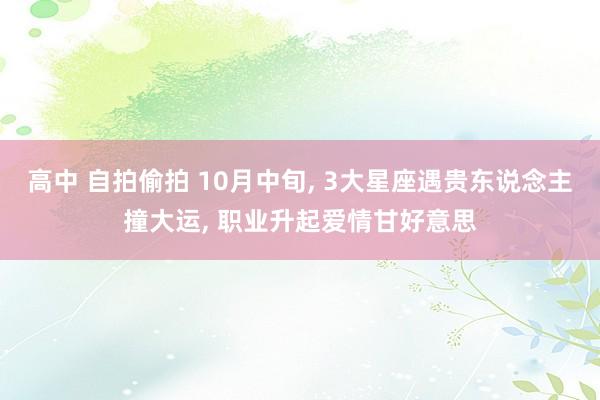 高中 自拍偷拍 10月中旬, 3大星座遇贵东说念主撞大运, 职业升起爱情甘好意思